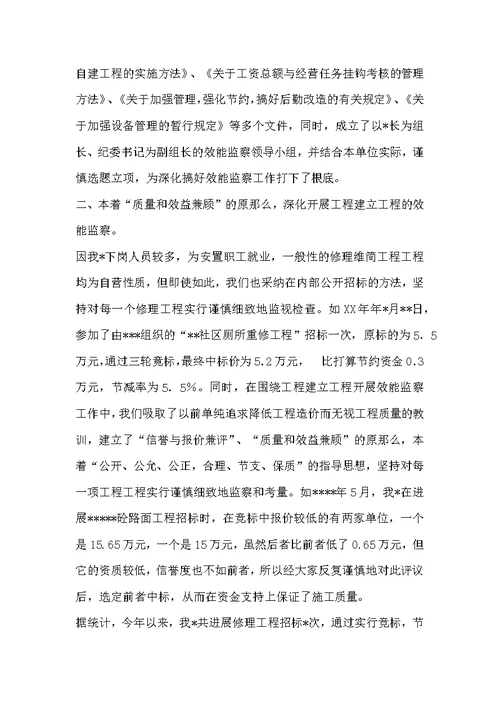 自建工程的实施方法》、《关于工资总额与经营任务挂钩考核的管理方法》、《关于加强管理，强化节约，搞好后勤改造的有关规定》、《关于加强设备管理的暂行规定》等多个文件，同时，成立了以*长为组长、纪委书记为副组长的效能监察领导小组，并结合本单位实际，谨慎选题立项，为深化搞好效能监察工作打下了根底。

二、本着“质量和效益兼顾”的原那么，深化开展工程建立工程的效能监察。

因我*下岗人员较多，为安置职工就业，一般性的修理维简工程工程均为自营性质，但即使如此，我们也采纳在内部公开招标的方法，坚持对每一个修理工程实行谨慎细致地监视检查。如XX年年*月**日，参加了由***组织的“**社区厕所重修工程”招标一次，原标的为5.5万元，通过三轮竞标，最终中标价为5.2万元，　比打算节约资金0.3万元，节减率为5.5%。同时，在围绕工程建立工程开展效能监察工作中，我们吸取了以前单纯追求降低工程造价而无视工程质量的教训，建立了“信誉与报价兼评”、“质量和效益兼顾”的原那么，本着“公开、公允、公正，合理、节支、保质”的指导思想，坚持对每一项工程工程实行谨慎细致地监察和考量。如****年5月，我*在进展*****砼路面工程招标时，在竞标中报价较低的有两家单位，一个是15.65万元，一个是15万元，虽然后者比前者低了0.65万元，但它的资质较低，信誉度也不如前者，所以经大家反复谨慎地对此评议后，选定前者中标，从而在资金支持上保证了施工质量。

据统计，今年以来，我*共进展修理工程招标*次，通过实行竞标，节